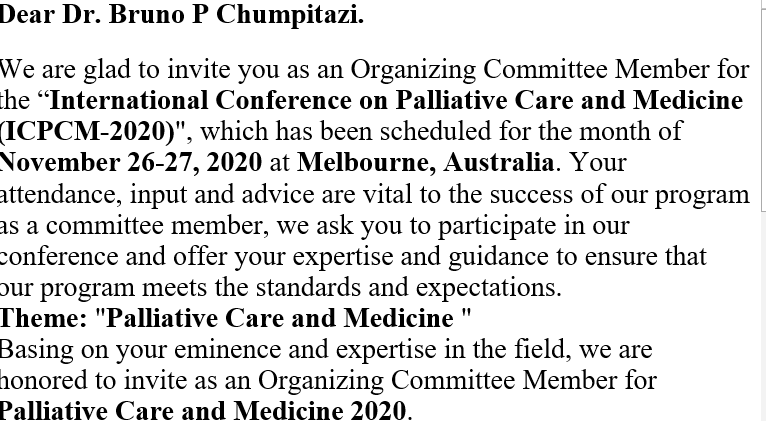 Dear Dr. Bruno P Chumpitazi.

We are glad to invite you as an Organizing Committee Member for the “International Conference on Palliative Care and Medicine (ICPCM-2020)", which has been scheduled for the month of November 26-27, 2020 at Melbourne, Australia. Your attendance, input and advice are vital to the success of our program as a committee member, we ask you to participate in our conference and offer your expertise and guidance to ensure that our program meets the standards and expectations.
Theme: "Palliative Care and Medicine "
Basing on your eminence and expertise in the field, we are honored to invite as an Organizing Committee Member for Palliative Care and Medicine 2020.